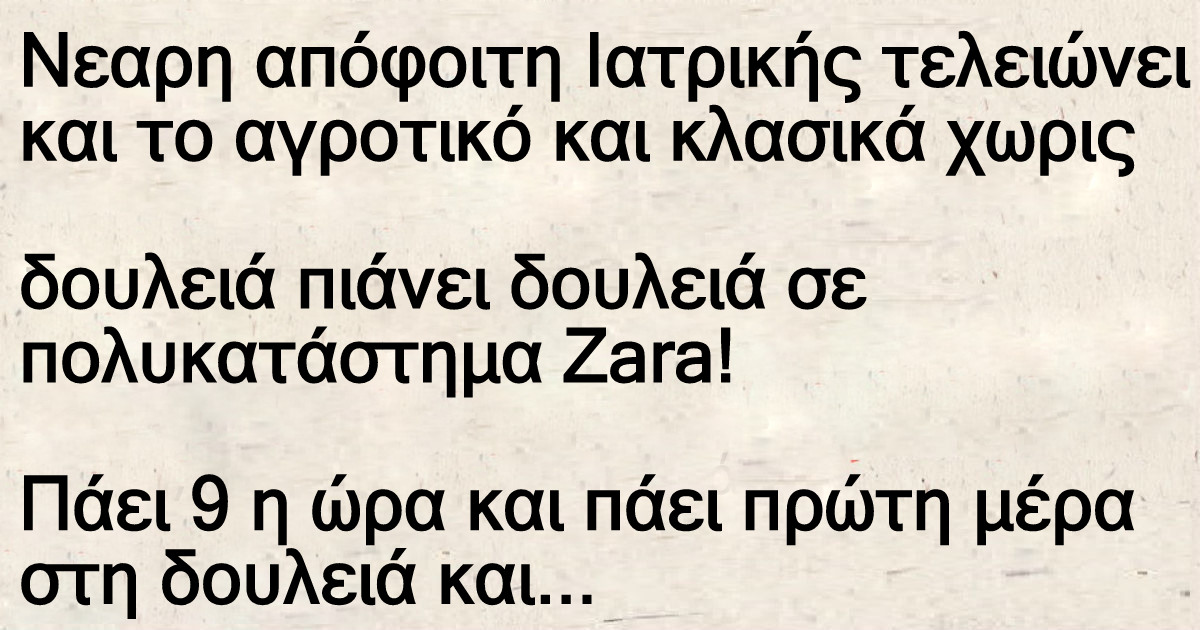 Νεαρη απόφοιτη Ιατρικής τελειώνει και το αγροτικό και κλασικά χωρις

δουλειά πιάνει δουλειά σε πολυκατάστημα Zara!

Πάει 9 η ώρα και πάει πρώτη μέρα στη δουλειά και...